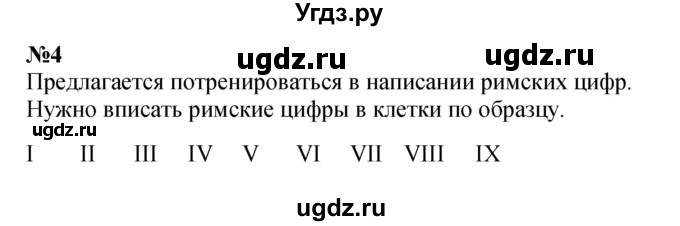 Угдз.ру

№4 ugdz.ru ugdz.ru

Предлагается потренироваться в написании римских цифр. Нужно вписать римские цифры в клетки по образцу.

ugdz.ru

I II III IV V VI VII VIII IX

ugdz.ru